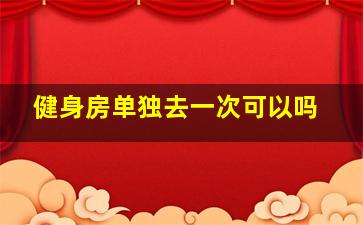 健身房单独去一次可以吗